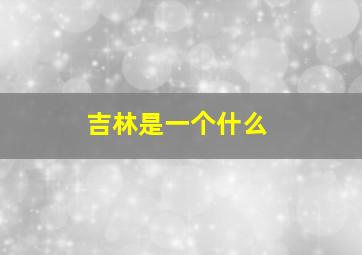 吉林是一个什么